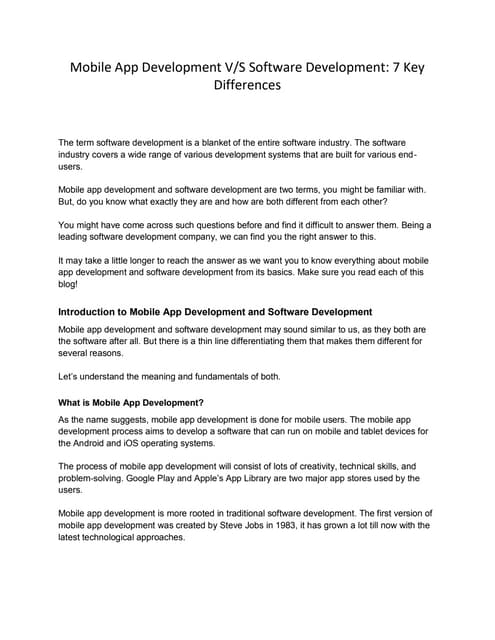 Mobile App Development V/S Software Development: 7 Key Differences

The term software development is a blanket of the entire software industry. The software industry covers a wide range of various development systems that are built for various end-users.

Mobile app development and software development are two terms, you might be familiar with. But, do you know what exactly they are and how are both different from each other?

You might have come across such questions before and find it difficult to answer them. Being a leading software development company, we can find you the right answer to this.

It may take a little longer to reach the answer as we want you to know everything about mobile app development and software development from its basics. Make sure you read each of this blog!

Introduction to Mobile App Development and Software Development

Mobile app development and software development may sound similar to us, as they both are the software after all. But there is a thin line differentiating them that makes them different for several reasons.

Let's understand the meaning and fundamentals of both.

What is Mobile App Development?

As the name suggests, mobile app development is done for mobile users. The mobile app development process aims to develop a software that can run on mobile and tablet devices for the Android and iOS operating systems.

The process of mobile app development will consist of lots of creativity, technical skills, and problem-solving. Google Play and Apple's App Library are two major app stores used by the users.

Mobile app development is more rooted in traditional software development. The first version of mobile app development was created by Steve Jobs in 1983, it has grown a lot till now with the latest technological approaches.